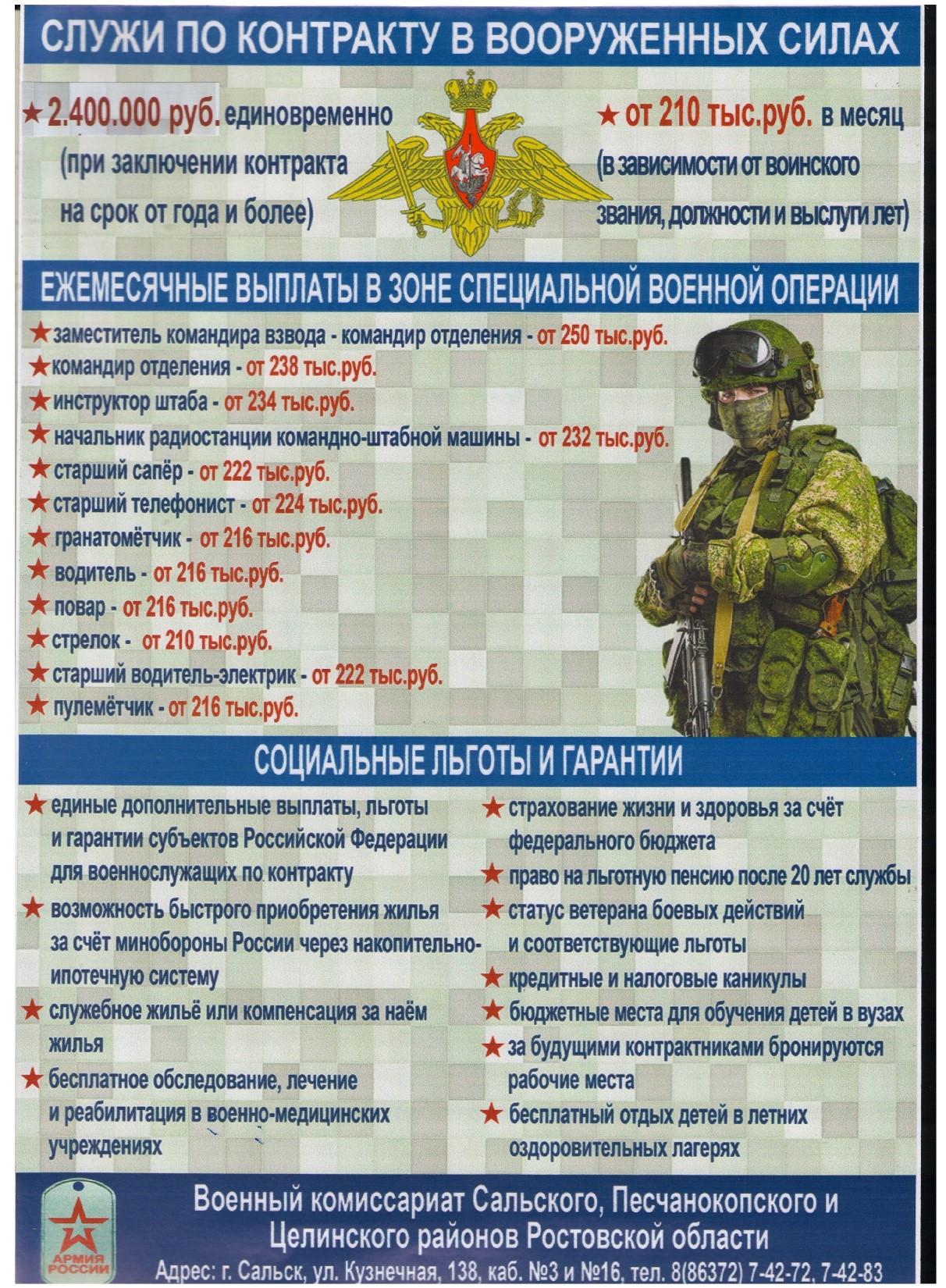 СЛУЖИ ПО КОНТРАКТУ В ВООРУЖЕННЫХ СИЛАХ

★ 2.400.000 руб. единовременно (при заключении контракта на срок от года и более)

★ от 210 тыс.руб. в месяц (в зависимости от воинского звания, должности и выслуги лет)

ЕЖЕМЕСЯЧНЫЕ ВЫПЛАТЫ В ЗОНЕ СПЕЦИАЛЬНОЙ ВОЕННОЙ ОПЕРАЦИИ

★ заместитель командира взвода - командир отделения - от 250 тыс.руб.
★ командир отделения - от 238 тыс.руб.
★ инструктор штаба - от 234 тыс.руб.
★ начальник радиостанции командно-штабной машины - от 232 тыс.руб.
★ старший сапёр - от 222 тыс.руб.
★ старший телефонист - от 224 тыс.руб.
★ гранатомётчик - от 216 тыс.руб.
★ водитель - от 216 тыс.руб.
★ повар - от 216 тыс.руб.
★ стрелок - от 210 тыс.руб.
★ старший водитель-электрик - от 222 тыс.руб.
★ пулемётчик - от 216 тыс.руб.

СОЦИАЛЬНЫЕ ЛЬГОТЫ И ГАРАНТИИ

★ единые дополнительные выплаты, льготы и гарантии субъектов Российской Федерации для военнослужащих по контракту
★ возможность быстрого приобретения жилья за счёт минобороны России через накопительно-ипотечную систему
★ служебное жильё или компенсация за наём жилья
★ бесплатное обследование, лечение и реабилитация в военно-медицинских учреждениях

★ страхование жизни и здоровья за счёт федерального бюджета
★ право на льготную пенсию после 20 лет службы
★ статус ветерана боевых действий и соответствующие льготы
★ кредитные и налоговые каникулы
★ бюджетные места для обучения детей в вузах
★ за будущими контрактниками бронируются рабочие места
★ бесплатный отдых детей в летних оздоровительных лагерях

АРМИЯ РОССИИ

Военный комиссариат Сальского, Песчанокопского и Целинского районов Ростовской области
Адрес: г. Сальск, ул. Кузнечная, 138, каб. №3 и №16, тел. 8(86372) 7-42-72, 7-42-83